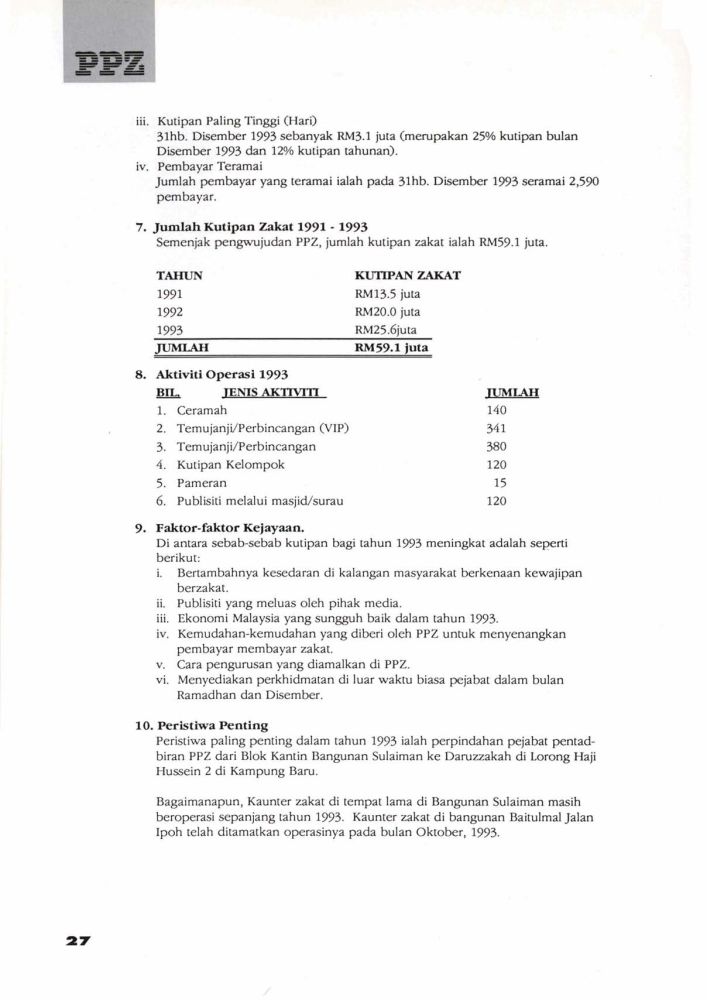 PPZ

iii. Kutipan Paling Tinggi (Hari)
31hb. Disember 1993 sebanyak RM3.1 juta (merupakan 25% kutipan bulan Disember 1993 dan 12% kutipan tahunan).
iv. Pembayar Teramai
Jumlah pembayar yang teramai ialah pada 31hb. Disember 1993 seramai 2,590 pembayar.

7. Jumlah Kutipan Zakat 1991 - 1993
Semenjak pengwujudan PPZ, jumlah kutipan zakat ialah RM59.1 juta.

| TAHUN | KUTIPAN ZAKAT |
|---|---|
| 1991 | RM13.5 juta |
| 1992 | RM20.0 juta |
| 1993 | RM25.6juta |
| JUMLAH | RM59.1 juta |

8. Aktiviti Operasi 1993

| BIL. | JENIS AKTIVITI | JUMLAH |
|---|---|---|
| 1. | Ceramah | 140 |
| 2. | Temujanji/Perbincangan (VIP) | 341 |
| 3. | Temujanji/Perbincangan | 380 |
| 4. | Kutipan Kelompok | 120 |
| 5. | Pameran | 15 |
| 6. | Publisiti melalui masjid/surau | 120 |

9. Faktor-faktor Kejayaan.
Di antara sebab-sebab kutipan bagi tahun 1993 meningkat adalah seperti berikut:
i. Bertambahnya kesedaran di kalangan masyarakat berkenaan kewajipan berzakat.
ii. Publisiti yang meluas oleh pihak media.
iii. Ekonomi Malaysia yang sungguh baik dalam tahun 1993.
iv. Kemudahan-kemudahan yang diberi oleh PPZ untuk menyenangkan pembayar membayar zakat.
v. Cara pengurusan yang diamalkan di PPZ.
vi. Menyediakan perkhidmatan di luar waktu biasa pejabat dalam bulan Ramadhan dan Disember.

10. Peristiwa Penting
Peristiwa paling penting dalam tahun 1993 ialah perpindahan pejabat pentadbiran PPZ dari Blok Kantin Bangunan Sulaiman ke Daruzzakah di Lorong Haji Hussein 2 di Kampung Baru.

Bagaimanapun, Kaunter zakat di tempat lama di Bangunan Sulaiman masih beroperasi sepanjang tahun 1993. Kaunter zakat di bangunan Baitulmal Jalan Ipoh telah ditamatkan operasinya pada bulan Oktober, 1993.

27